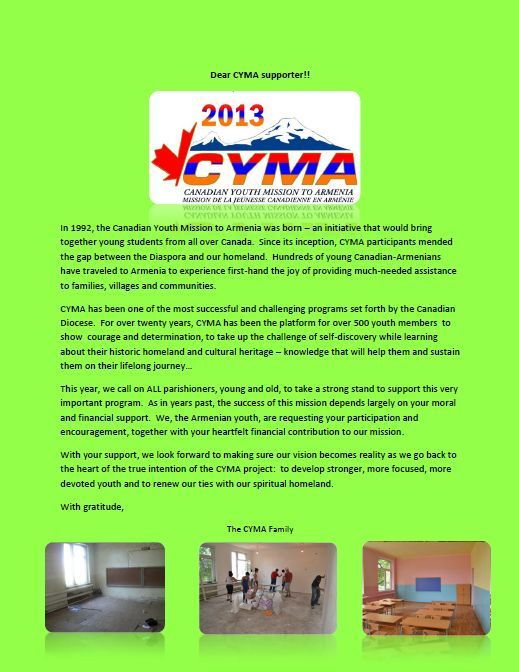 Dear CYMA supporter!!

2013
CYMA
CANADIAN YOUTH MISSION TO ARMENIA
MISSION DE LA JEUNESSE CANADIENNE EN ARMÉNIE

In 1992, the Canadian Youth Mission to Armenia was born – an initiative that would bring together young students from all over Canada. Since its inception, CYMA participants mended the gap between the Diaspora and our homeland. Hundreds of young Canadian-Armenians have traveled to Armenia to experience first-hand the joy of providing much-needed assistance to families, villages and communities.

CYMA has been one of the most successful and challenging programs set forth by the Canadian Diocese. For over twenty years, CYMA has been the platform for over 500 youth members to show courage and determination, to take up the challenge of self-discovery while learning about their historic homeland and cultural heritage – knowledge that will help them and sustain them on their lifelong journey…

This year, we call on ALL parishioners, young and old, to take a strong stand to support this very important program. As in years past, the success of this mission depends largely on your moral and financial support. We, the Armenian youth, are requesting your participation and encouragement, together with your heartfelt financial contribution to our mission.

With your support, we look forward to making sure our vision becomes reality as we go back to the heart of the true intention of the CYMA project: to develop stronger, more focused, more devoted youth and to renew our ties with our spiritual homeland.

With gratitude,

The CYMA Family